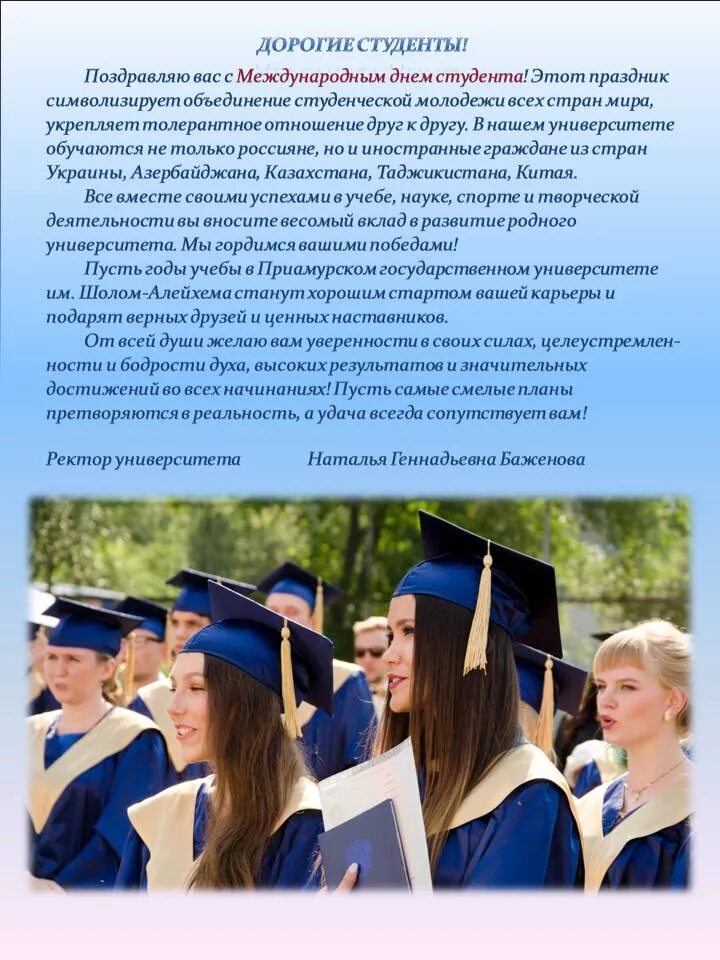 ДОРОГИЕ СТУДЕНТЫ!

Поздравляю вас с Международным днем студента! Этот праздник символизирует объединение студенческой молодежи всех стран мира, укрепляет толерантное отношение друг к другу. В нашем университете обучаются не только россияне, но и иностранные граждане из стран Украины, Азербайджана, Казахстана, Таджикистана, Китая.

Все вместе своими успехами в учебе, науке, спорте и творческой деятельности вы вносите весомый вклад в развитие родного университета. Мы гордимся вашими победами!

Пусть годы учебы в Приамурском государственном университете им. Шолом-Алейхема станут хорошим стартом вашей карьеры и подарят верных друзей и ценных наставников.

От всей души желаю вам уверенности в своих силах, целеустремленности и бодрости духа, высоких результатов и значительных достижений во всех начинаниях! Пусть самые смелые планы претворяются в реальность, а удача всегда сопутствует вам!

Ректор университета Наталья Геннадьевна Баженова